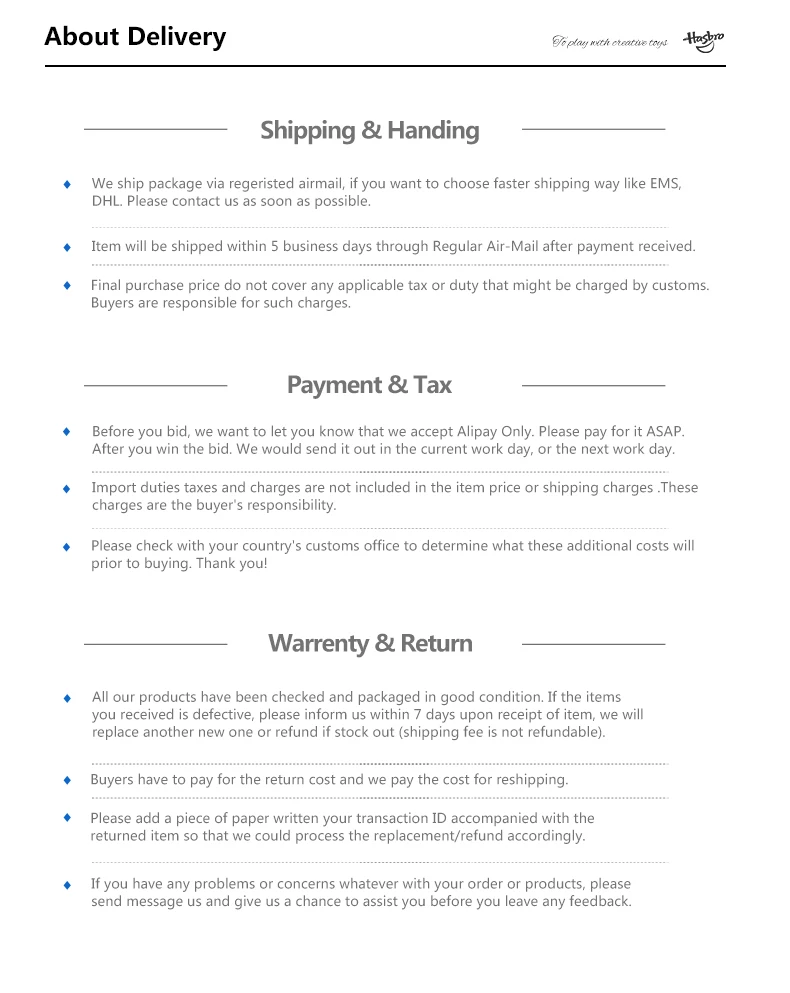 About Delivery

To play with creative toys Hasbro

Shipping & Handing

• We ship package via regeristed airmail, if you want to choose faster shipping way like EMS, DHL. Please contact us as soon as possible.

• Item will be shipped within 5 business days through Regular Air-Mail after payment received.

• Final purchase price do not cover any applicable tax or duty that might be charged by customs. Buyers are responsible for such charges.

Payment & Tax

• Before you bid, we want to let you know that we accept Alipay Only. Please pay for it ASAP. After you win the bid. We would send it out in the current work day, or the next work day.

• Import duties taxes and charges are not included in the item price or shipping charges .These charges are the buyer's responsibility.

• Please check with your country's customs office to determine what these additional costs will prior to buying. Thank you!

Warrenty & Return

• All our products have been checked and packaged in good condition. If the items you received is defective, please inform us within 7 days upon receipt of item, we will replace another new one or refund if stock out (shipping fee is not refundable).

• Buyers have to pay for the return cost and we pay the cost for reshipping.

• Please add a piece of paper written your transaction ID accompanied with the returned item so that we could process the replacement/refund accordingly.

• If you have any problems or concerns whatever with your order or products, please send message us and give us a chance to assist you before you leave any feedback.